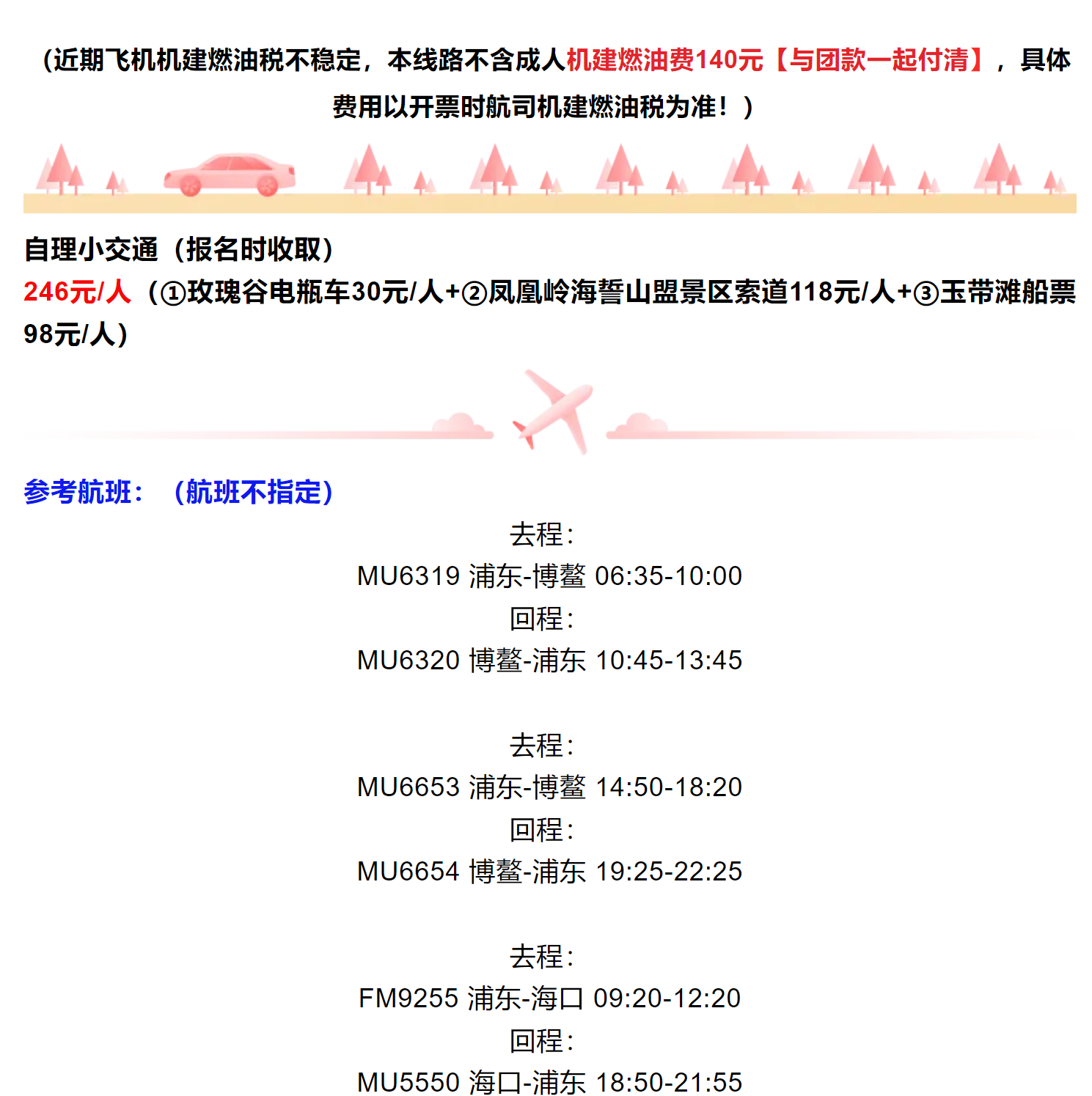 （近期飞机机建燃油税不稳定，本线路不含成人机建燃油费140元【与团款一起付清】，具体费用以开票时航司机建燃油税为准！）

自理小交通（报名时收取）
246元/人（①玫瑰谷电瓶车30元/人+②凤凰岭海誓山盟景区索道118元/人+③玉带滩船票98元/人）

参考航班：（航班不指定）

去程：
MU6319 浦东-博鳌 06:35-10:00
回程：
MU6320 博鳌-浦东 10:45-13:45

去程：
MU6653 浦东-博鳌 14:50-18:20
回程：
MU6654 博鳌-浦东 19:25-22:25

去程：
FM9255 浦东-海口 09:20-12:20
回程：
MU5550 海口-浦东 18:50-21:55